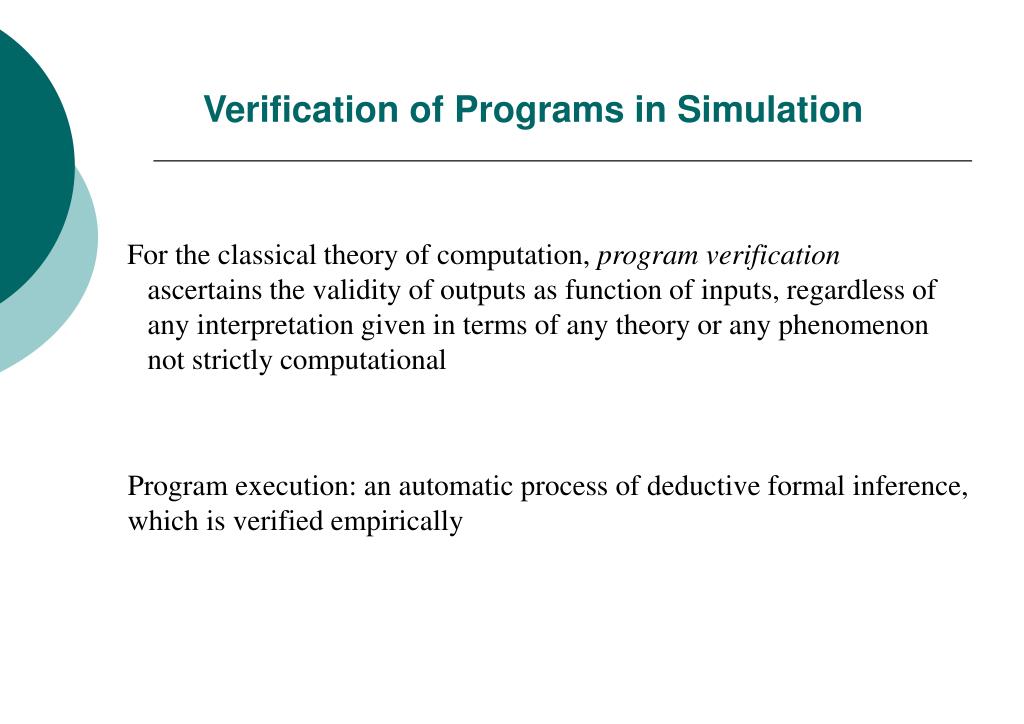 Verification of Programs in Simulation

For the classical theory of computation, program verification ascertains the validity of outputs as function of inputs, regardless of any interpretation given in terms of any theory or any phenomenon not strictly computational

Program execution: an automatic process of deductive formal inference, which is verified empirically